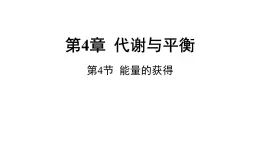 第4章 代谢与平衡

第4节 能量的获得